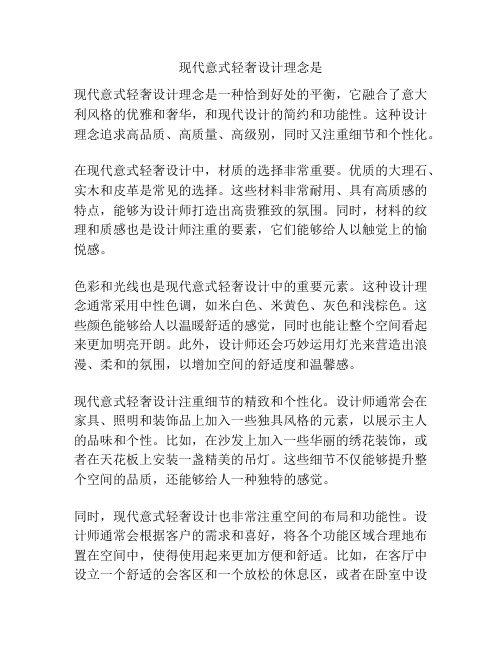 现代意式轻奢设计理念是

现代意式轻奢设计理念是一种恰到好处的平衡，它融合了意大利风格的优雅和奢华，和现代设计的简约和功能性。这种设计理念追求高品质、高质量、高级别，同时又注重细节和个性化。

在现代意式轻奢设计中，材质的选择非常重要。优质的大理石、实木和皮革是常见的选择。这些材料非常耐用、具有高质感的特点，能够为设计师打造出高贵雅致的氛围。同时，材料的纹理和质感也是设计师注重的要素，它们能够给人以触觉上的愉悦感。

色彩和光线也是现代意式轻奢设计中的重要元素。这种设计理念通常采用中性色调，如米白色、米黄色、灰色和浅棕色。这些颜色能够给人以温暖舒适的感觉，同时也能让整个空间看起来更加明亮开朗。此外，设计师还会巧妙运用灯光来营造出浪漫、柔和的氛围，以增加空间的舒适度和温馨感。

现代意式轻奢设计注重细节的精致和个性化。设计师通常会在家具、照明和装饰品上加入一些独具风格的元素，以展示主人的品味和个性。比如，在沙发上加入一些华丽的绣花装饰，或者在天花板上安装一盏精美的吊灯。这些细节不仅能够提升整个空间的品质，还能够给人一种独特的感觉。

同时，现代意式轻奢设计也非常注重空间的布局和功能性。设计师通常会根据客户的需求和喜好，将各个功能区域合理地布置在空间中，使得使用起来更加方便和舒适。比如，在客厅中设立一个舒适的会客区和一个放松的休息区，或者在卧室中设